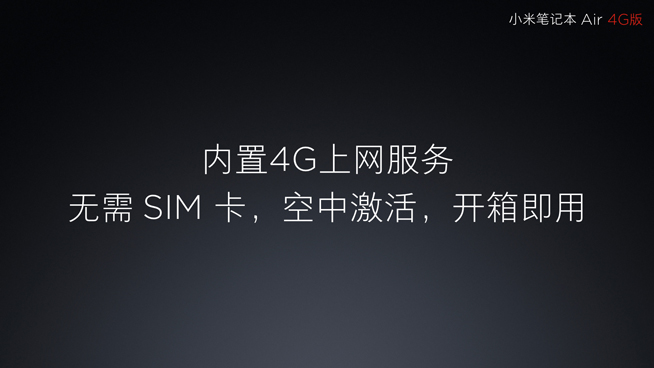 小米笔记本 Air 4G版

内置4G上网服务
无需 SIM 卡，空中激活，开箱即用